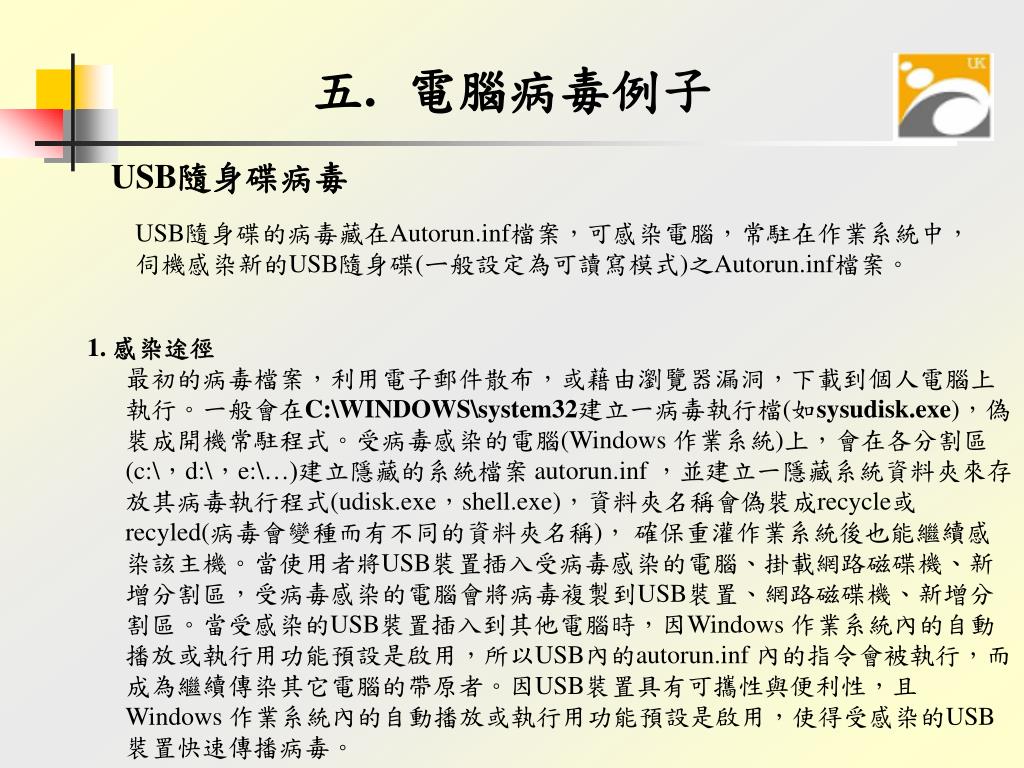 五. 電腦病毒例子

UK

USB隨身碟病毒

USB隨身碟的病毒藏在Autorun.inf檔案，可感染電腦，常駐在作業系統中，伺機感染新的USB隨身碟(一般設定為可讀寫模式)之Autorun.inf檔案。

1. 感染途徑

最初的病毒檔案，利用電子郵件散布，或藉由瀏覽器漏洞，下載到個人電腦上執行。一般會在C:\WINDOWS\system32建立一病毒執行檔(如sysudisk.exe)，偽裝成開機常駐程式。受病毒感染的電腦(Windows 作業系統)上，會在各分割區(c:\，d:\，e:\…)建立隱藏的系統檔案 autorun.inf ，並建立一隱藏系統資料夾來存放其病毒執行程式(udisk.exe，shell.exe)，資料夾名稱會偽裝成recycle或recyled(病毒會變種而有不同的資料夾名稱)， 確保重灌作業系統後也能繼續感染該主機。當使用者將USB裝置插入受病毒感染的電腦、掛載網路磁碟機、新增分割區，受病毒感染的電腦會將病毒複製到USB裝置、網路磁碟機、新增分割區。當受感染的USB裝置插入到其他電腦時，因Windows 作業系統內的自動播放或執行用功能預設是啟用，所以USB內的autorun.inf 內的指令會被執行，而成為繼續傳染其它電腦的帶原者。因USB裝置具有可攜性與便利性，且Windows 作業系統內的自動播放或執行用功能預設是啟用，使得受感染的USB裝置快速傳播病毒。